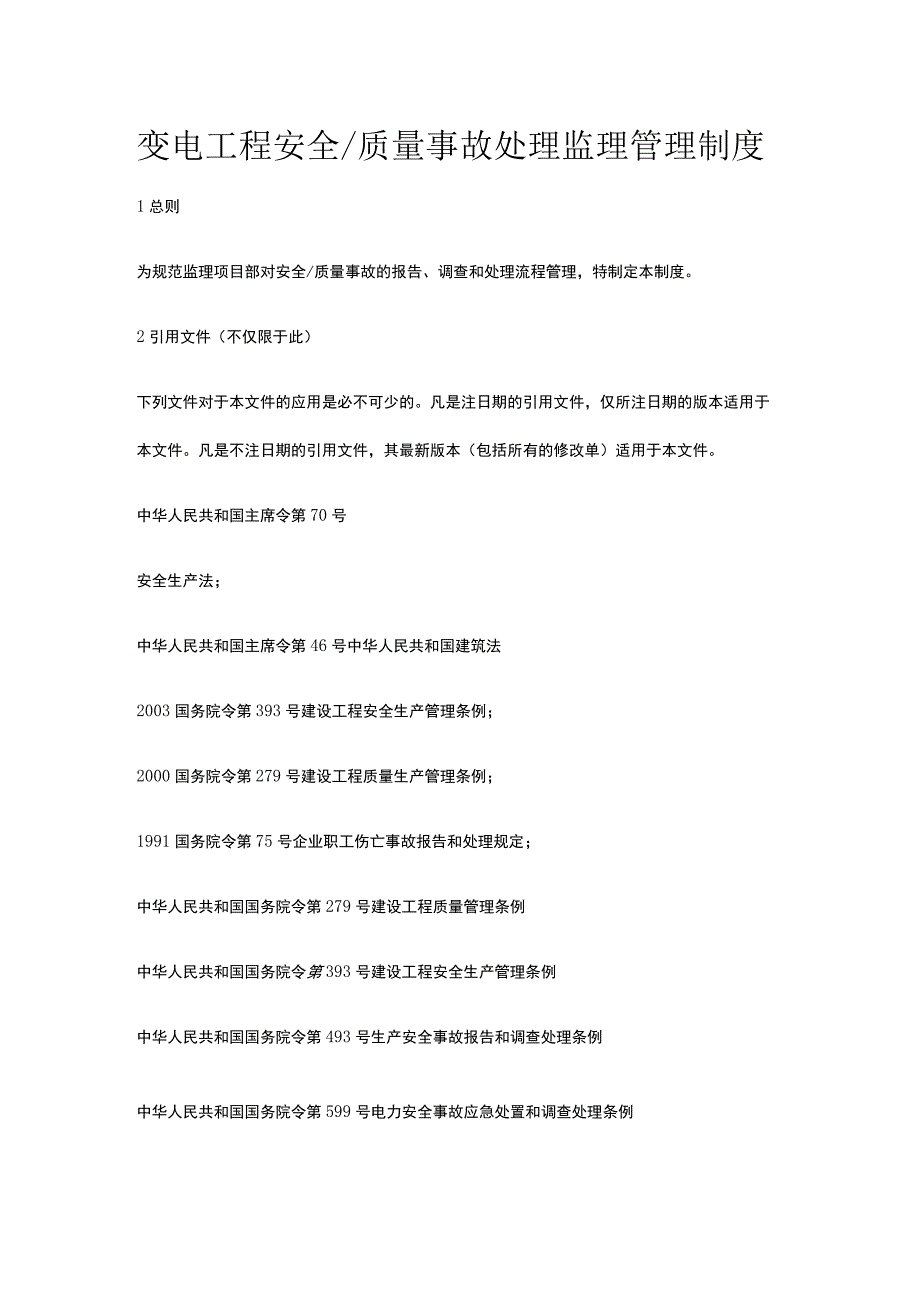 变电工程安全/质量事故处理监理管理制度

1 总则

为规范监理项目部对安全/质量事故的报告、调查和处理流程管理，特制定本制度。

2 引用文件（不仅限于此）

下列文件对于本文件的应用是必不可少的。凡是注日期的引用文件，仅所注日期的版本适用于本文件。凡是不注日期的引用文件，其最新版本（包括所有的修改单）适用于本文件。

中华人民共和国主席令第 70 号

安全生产法；

中华人民共和国主席令第 46 号中华人民共和国建筑法

2003 国务院令第 393 号建设工程安全生产管理条例；

2000 国务院令第 279 号建设工程质量生产管理条例；

1991 国务院令第 75 号企业职工伤亡事故报告和处理规定；

中华人民共和国国务院令第 279 号建设工程质量管理条例

中华人民共和国国务院令第 393 号建设工程安全生产管理条例

中华人民共和国国务院令第 493 号生产安全事故报告和调查处理条例

中华人民共和国国务院令第 599 号电力安全事故应急处置和调查处理条例